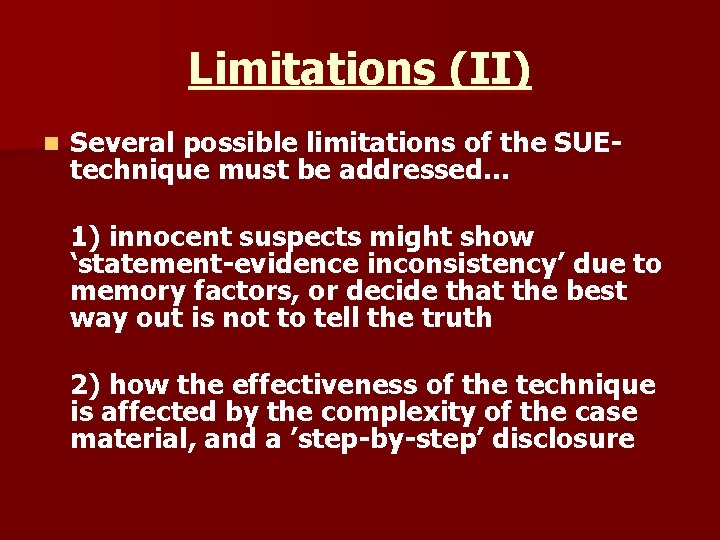 Limitations (II)

Several possible limitations of the SUE-technique must be addressed…

1) innocent suspects might show ‘statement-evidence inconsistency’ due to memory factors, or decide that the best way out is not to tell the truth

2) how the effectiveness of the technique is affected by the complexity of the case material, and a ’step-by-step’ disclosure